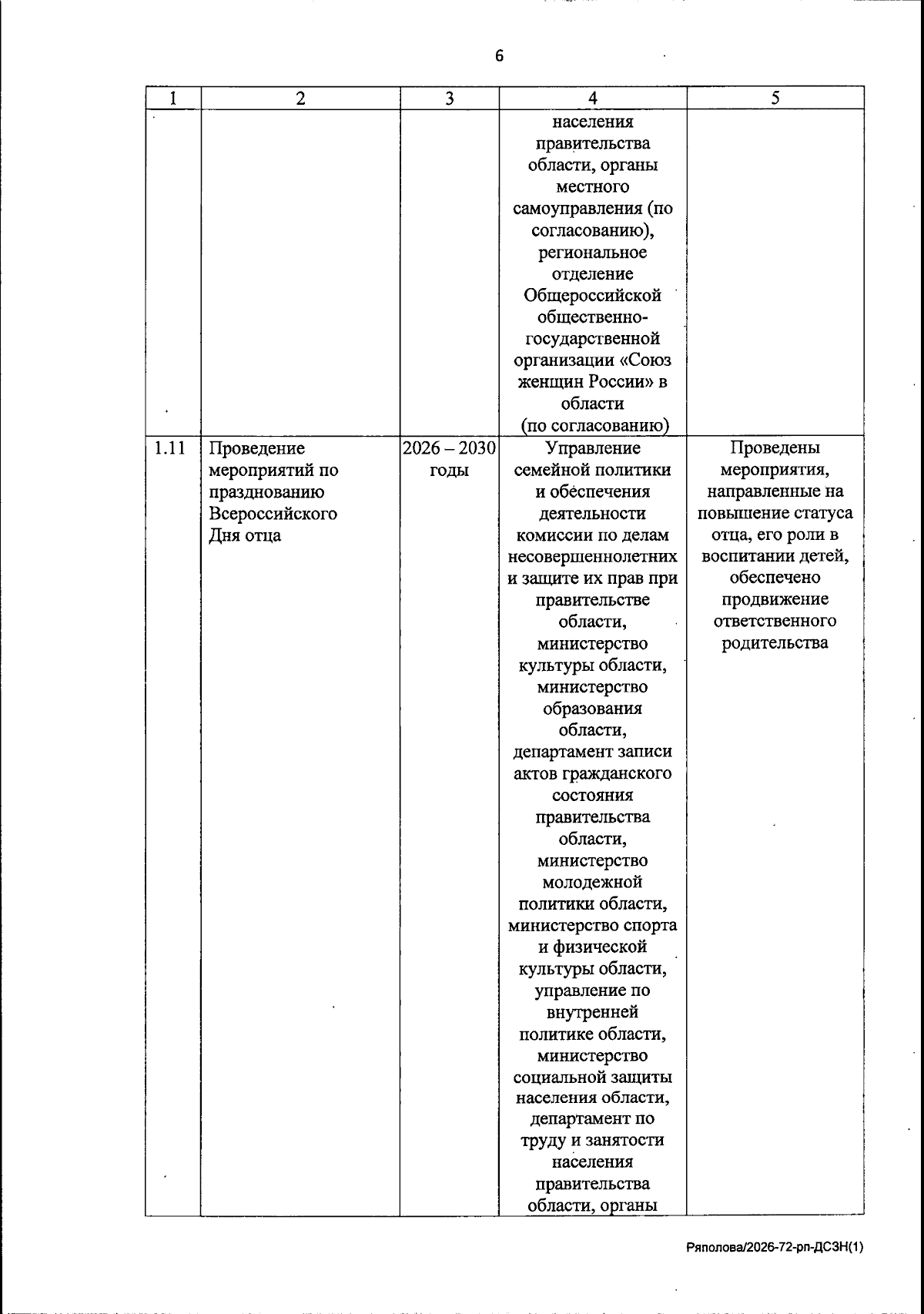 6

| 1 | 2 | 3 | 4 | 5 |
|---|---|---|---|---|
|  |  |  | населения правительства области, органы местного самоуправления (по согласованию), региональное отделение Общероссийской общественно-государственной организации «Союз женщин России» в области (по согласованию) |  |
| 1.11 | Проведение мероприятий по празднованию Всероссийского Дня отца | 2026 – 2030 годы | Управление семейной политики и обеспечения деятельности комиссии по делам несовершеннолетних и защите их прав при правительстве области, министерство культуры области, министерство образования области, департамент записи актов гражданского состояния правительства области, министерство молодежной политики области, министерство спорта и физической культуры области, управление по внутренней политике области, министерство социальной защиты населения области, департамент по труду и занятости населения правительства области, органы | Проведены мероприятия, направленные на повышение статуса отца, его роли в воспитании детей, обеспечено продвижение ответственного родительства |

Ряполова/2026-72-рп-ДСЗН(1)